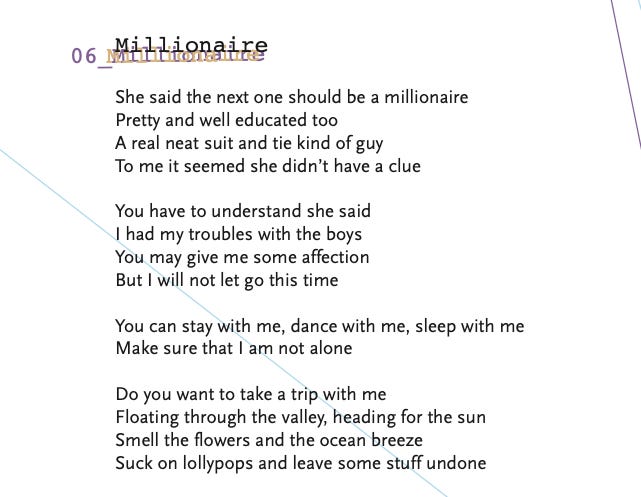 06_Millionaire

She said the next one should be a millionaire
Pretty and well educated too
A real neat suit and tie kind of guy
To me it seemed she didn't have a clue

You have to understand she said
I had my troubles with the boys
You may give me some affection
But I will not let go this time

You can stay with me, dance with me, sleep with me
Make sure that I am not alone

Do you want to take a trip with me
Floating through the valley, heading for the sun
Smell the flowers and the ocean breeze
Suck on lollypops and leave some stuff undone